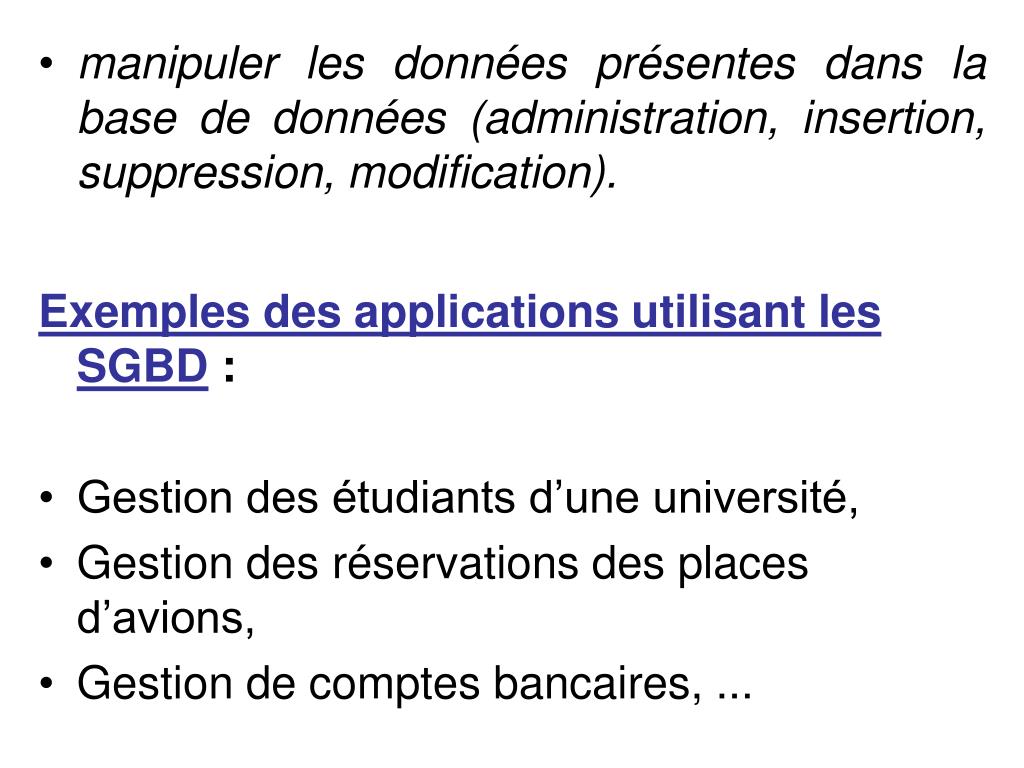 • manipuler les données présentes dans la base de données (administration, insertion, suppression, modification).

Exemples des applications utilisant les SGBD :

• Gestion des étudiants d’une université,
• Gestion des réservations des places d’avions,
• Gestion de comptes bancaires, ...